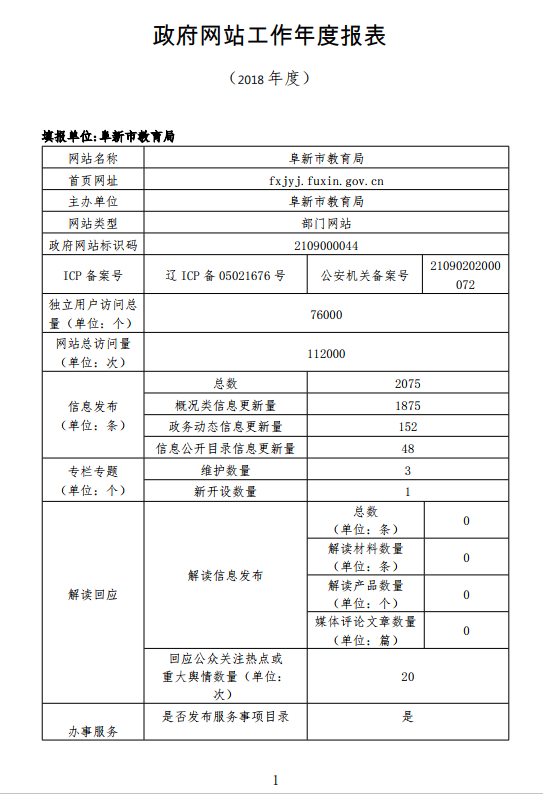 政府网站工作年度报表

（2018 年度）

填报单位:阜新市教育局

| 网站名称 | 阜新市教育局 | | |
|---|---|---|---|
| 首页网址 | fxjyj.fuxin.gov.cn | | |
| 主办单位 | 阜新市教育局 | | |
| 网站类型 | 部门网站 | | |
| 政府网站标识码 | 2109000044 | | |
| ICP 备案号 | 辽 ICP 备 05021676 号 | 公安机关备案号 | 21090202000072 |
| 独立用户访问总量（单位：个） | 76000 | | |
| 网站总访问量（单位：次） | 112000 | | |
| 信息发布（单位：条） | 总数 | 2075 | |
| | 概况类信息更新量 | 1875 | |
| | 政务动态信息更新量 | 152 | |
| | 信息公开目录信息更新量 | 48 | |
| 专栏专题（单位：个） | 维护数量 | 3 | |
| | 新开设数量 | 1 | |
| 解读回应 | 解读信息发布 | 总数（单位：条） | 0 |
| | | 解读材料数量（单位：条） | 0 |
| | | 解读产品数量（单位：个） | 0 |
| | | 媒体评论文章数量（单位：篇） | 0 |
| | 回应公众关注热点或重大舆情数量（单位：次） | 20 | |
| 办事服务 | 是否发布服务事项目录 | 是 | |

1